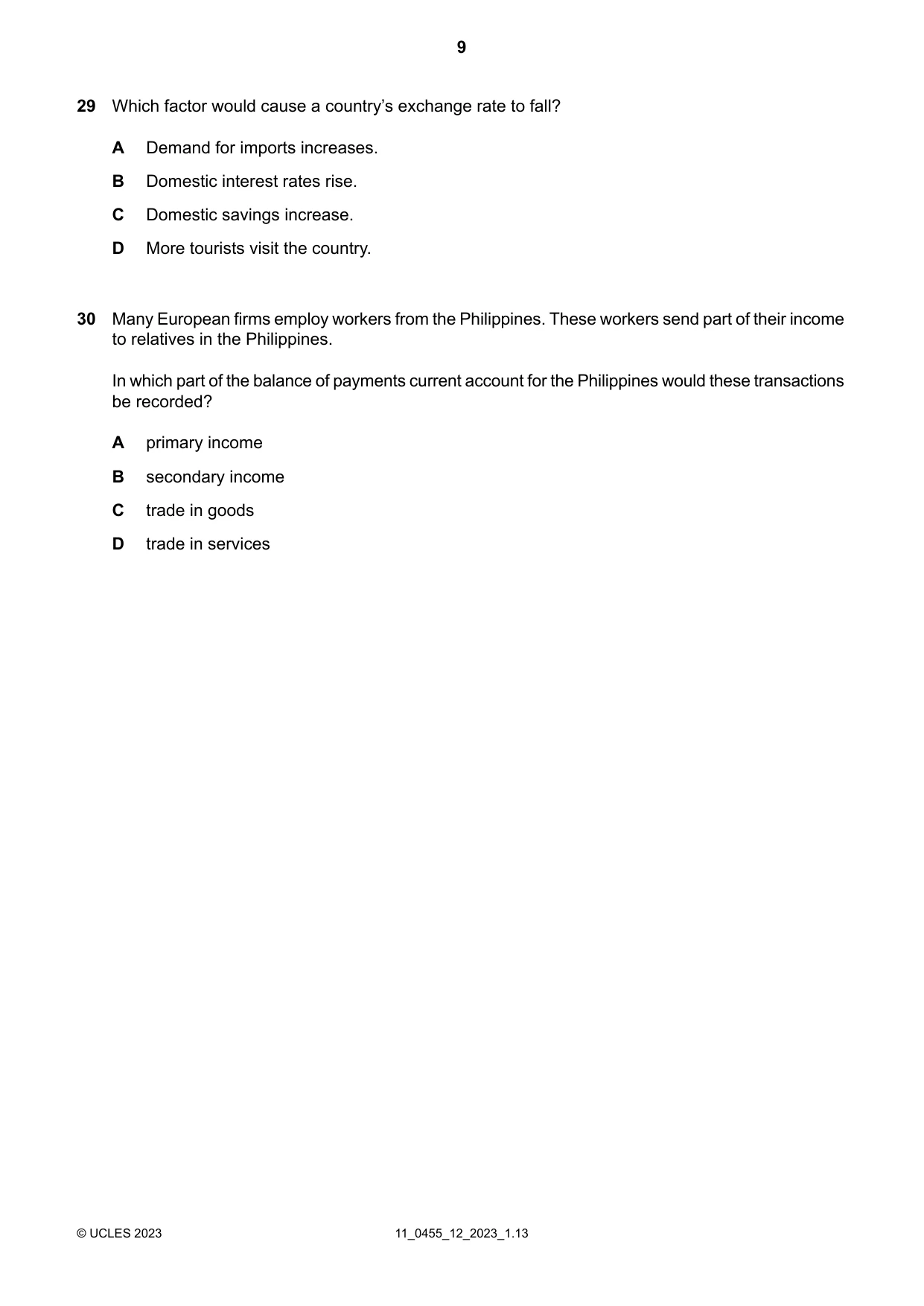 9

29 Which factor would cause a country's exchange rate to fall?

A Demand for imports increases.

B Domestic interest rates rise.

C Domestic savings increase.

D More tourists visit the country.

30 Many European firms employ workers from the Philippines. These workers send part of their income to relatives in the Philippines.

In which part of the balance of payments current account for the Philippines would these transactions be recorded?

A primary income

B secondary income

C trade in goods

D trade in services

© UCLES 2023 11_0455_12_2023_1.13